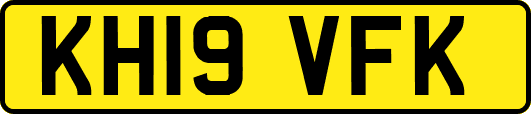 KH19 VFK